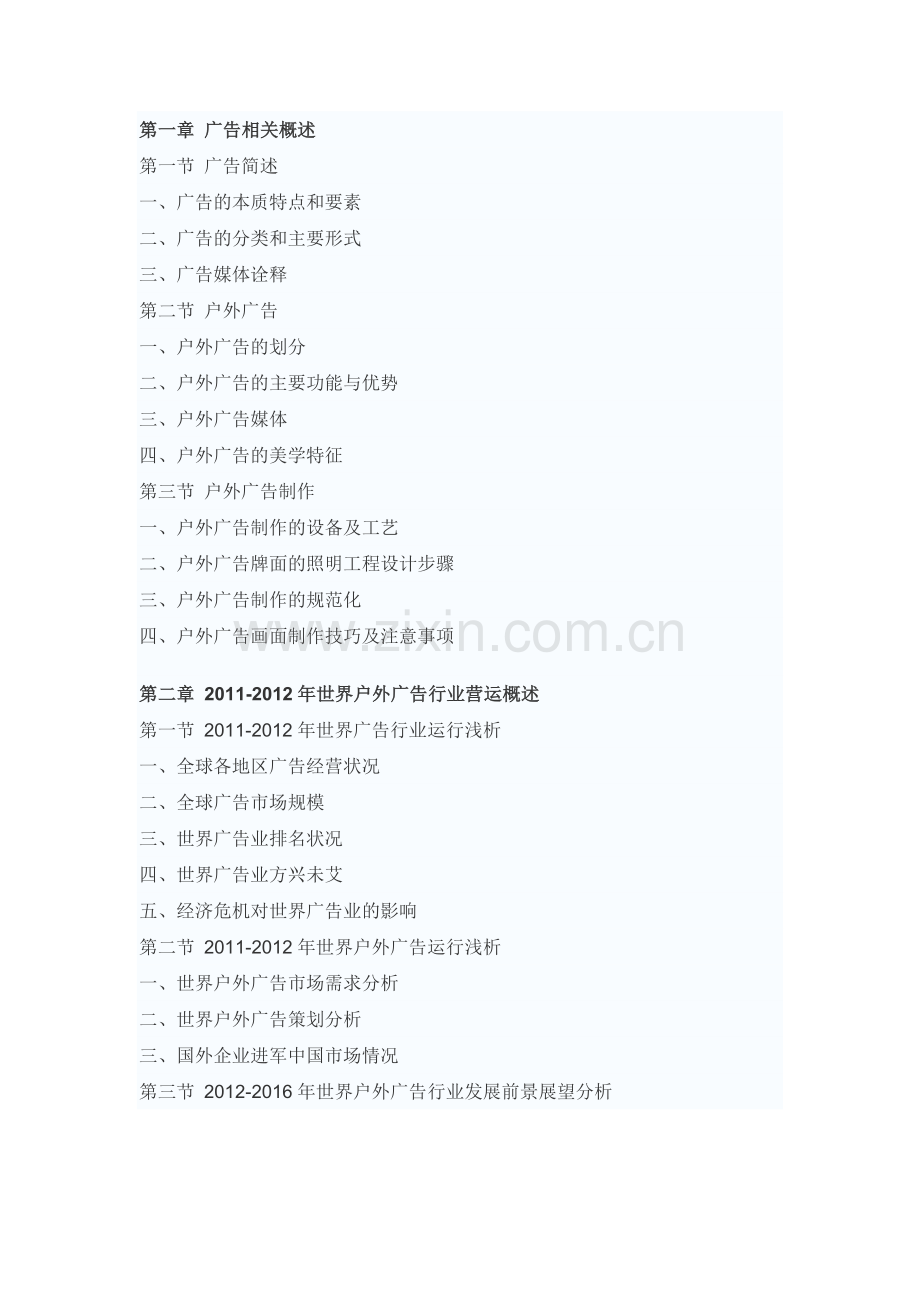 第一章 广告相关概述
第一节 广告简述
一、广告的本质特点和要素
二、广告的分类和主要形式
三、广告媒体诠释
第二节 户外广告
一、户外广告的划分
二、户外广告的主要功能与优势
三、户外广告媒体
四、户外广告的美学特征
第三节 户外广告制作
一、户外广告制作的设备及工艺
二、户外广告牌面的照明工程设计步骤
三、户外广告制作的规范化
四、户外广告画面制作技巧及注意事项

www.zixin.com.cn

第二章 2011-2012 年世界户外广告行业营运概述
第一节 2011-2012 年世界广告行业运行浅析
一、全球各地区广告经营状况
二、全球广告市场规模
三、世界广告业排名状况
四、世界广告业方兴未艾
五、经济危机对世界广告业的影响
第二节 2011-2012 年世界户外广告运行浅析
一、世界户外广告市场需求分析
二、世界户外广告策划分析
三、国外企业进军中国市场情况
第三节 2012-2016 年世界户外广告行业发展前景展望分析